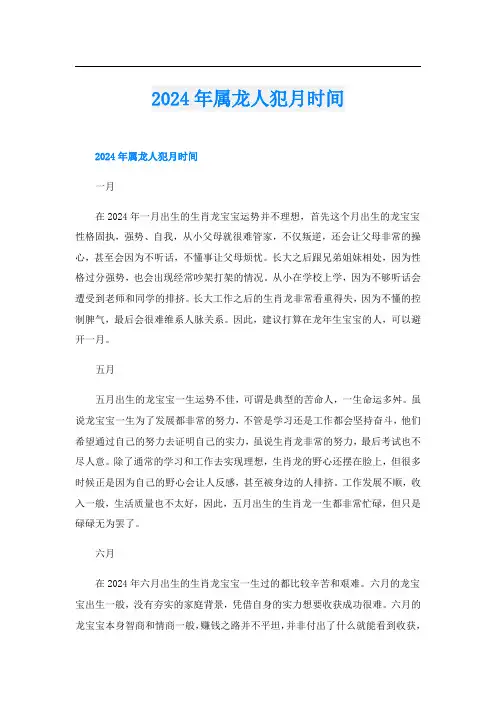 2024年属龙人犯月时间

2024年属龙人犯月时间

一月

在2024年一月出生的生肖龙宝宝运势并不理想，首先这个月出生的龙宝宝性格固执，强势、自我，从小父母就很难管家，不仅叛逆，还会让父母非常的操心，甚至会因为不听话，不懂事让父母烦忧。长大之后跟兄弟姐妹相处，因为性格过分强势，也会出现经常吵架打架的情况。从小在学校上学，因为不够听话会遭受到老师和同学的排挤。长大工作之后的生肖龙非常看重得失，因为不懂的控制脾气，最后会很难维系人脉关系。因此，建议打算在龙年生宝宝的人，可以避开一月。

五月

五月出生的龙宝宝一生运势不佳，可谓是典型的苦命人，一生命运多舛。虽说龙宝宝一生为了发展都非常的努力，不管是学习还是工作都会坚持奋斗，他们希望通过自己的努力去证明自己的实力，虽说生肖龙非常的努力，最后考试也不尽人意。除了通常的学习和工作去实现理想，生肖龙的野心还摆在脸上，但很多时候正是因为自己的野心会让人反感，甚至被身边的人排挤。工作发展不顺，收入一般，生活质量也不太好，因此，五月出生的生肖龙一生都非常忙碌，但只是碌碌无为罢了。

六月

在2024年六月出生的生肖龙宝宝一生过的都比较辛苦和艰难。六月的龙宝宝出生一般，没有夯实的家庭背景，凭借自身的实力想要收获成功很难。六月的龙宝宝本身智商和情商一般，赚钱之路并不平坦，并非付出了什么就能看到收获，